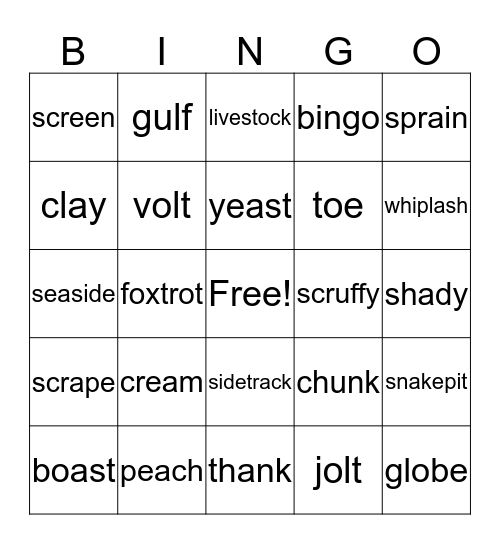 | B | I | N | G | O |
|---|---|---|---|---|
| screen | gulf | livestock | bingo | sprain |
| clay | volt | yeast | toe | whiplash |
| seaside | foxtrot | Free! | scruffy | shady |
| scrape | cream | sidetrack | chunk | snakepit |
| boast | peach | thank | jolt | globe |